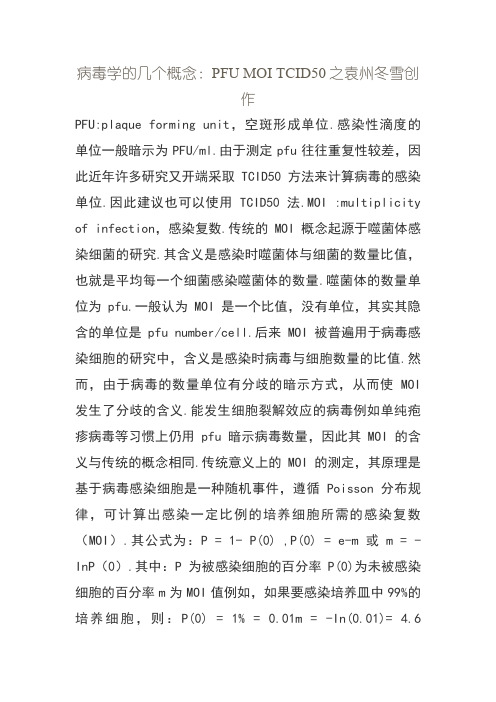 病毒学的几个概念：PFU MOI TCID50 之袁州冬雪创作

PFU:plaque forming unit，空斑形成单位.感染性滴度的单位一般暗示为 PFU/ml.由于测定 pfu 往往重复性较差，因此近年许多研究又开端采取 TCID50 方法来计算病毒的感染单位.因此建议也可以使用 TCID50 法.MOI :multiplicity of infection，感染复数.传统的 MOI 概念起源于噬菌体感染细菌的研究.其含义是感染时噬菌体与细菌的数量比值，也就是平均每一个细菌感染噬菌体的数量.噬菌体的数量单位为 pfu.一般认为 MOI 是一个比值，没有单位，其实其隐含的单位是 pfu number/cell.后来 MOI 被普遍用于病毒感染细胞的研究中，含义是感染时病毒与细胞数量的比值.然而，由于病毒的数量单位有分歧的暗示方式，从而使 MOI 发生了分歧的含义.能发生细胞裂解效应的病毒例如单纯疱疹病毒等习惯上仍用 pfu 暗示病毒数量，因此其 MOI 的含义与传统的概念相同.传统意义上的 MOI 的测定，其原理是基于病毒感染细胞是一种随机事件，遵循 Poisson 分布规律，可计算出感染一定比例的培养细胞所需的感染复数（MOI）.其公式为：P = 1- P(0) ,P(0) = e-m 或 m = -lnP（0）.其中：P 为被感染细胞的百分率 P(0)为未被感染细胞的百分率 m 为 MOI 值例如，如果要感染培养皿中 99%的培养细胞，则：P(0) = 1% = 0.01m = -ln(0.01)= 4.6